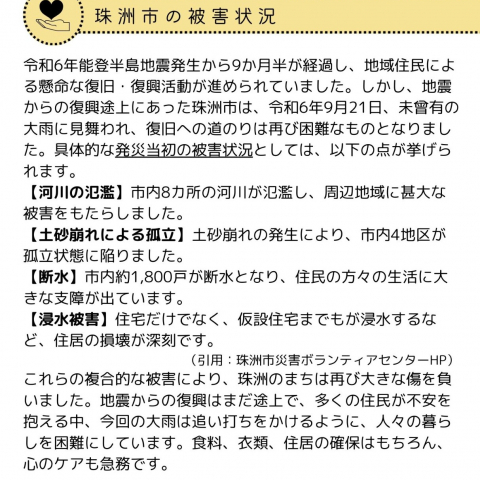 珠洲市の被害状況

令和6年能登半島地震発生から9か月半が経過し、地域住民による懸命な復旧・復興活動が進められていました。しかし、地震からの復興途上にあった珠洲市は、令和6年9月21日、未曾有の大雨に見舞われ、復旧への道のりは再び困難なものとなりました。具体的な発災当初の被害状況としては、以下の点が挙げられます。
【河川の氾濫】市内8カ所の河川が氾濫し、周辺地域に甚大な被害をもたらしました。
【土砂崩れによる孤立】土砂崩れの発生により、市内4地区が孤立状態に陥りました。
【断水】市内約1,800戸が断水となり、住民の方々の生活に大きな支障が出ています。
【浸水被害】住宅だけでなく、仮設住宅までもが浸水するなど、住居の損壊が深刻です。
（引用：珠洲市災害ボランティアセンターHP）
これらの複合的な被害により、珠洲のまちは再び大きな傷を負いました。地震からの復興はまだ途上で、多くの住民が不安を抱える中、今回の大雨は追い打ちをかけるように、人々の暮らしを困難にしています。食料、衣類、住居の確保はもちろん、心のケアも急務です。